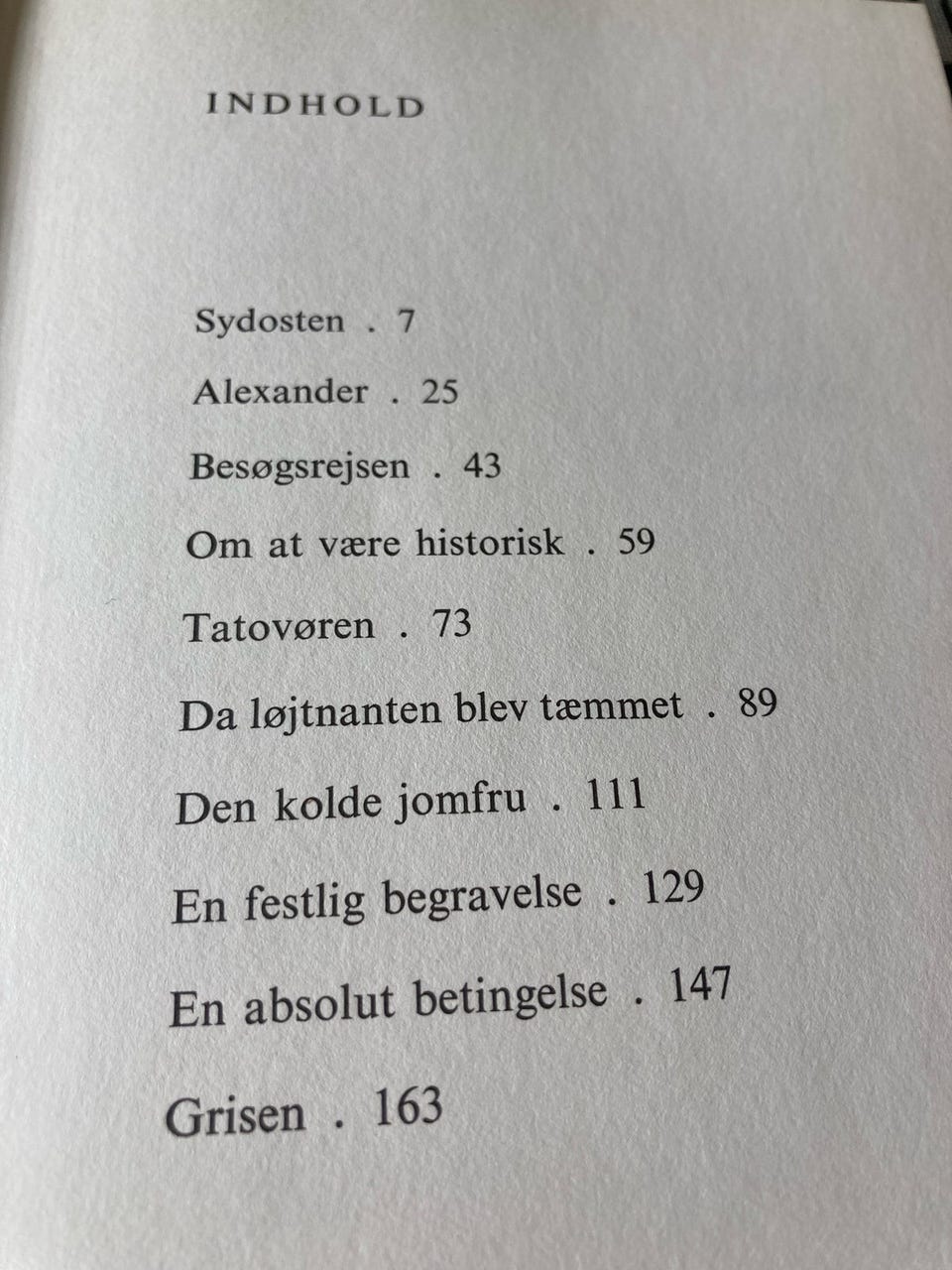 INDHOLD

Sydosten . 7

Alexander . 25

Besøgsrejsen . 43

Om at være historisk . 59

Tatovøren . 73

Da løjtnanten blev tæmmet . 89

Den kolde jomfru . 111

En festlig begravelse . 129

En absolut betingelse . 147

Grisen . 163